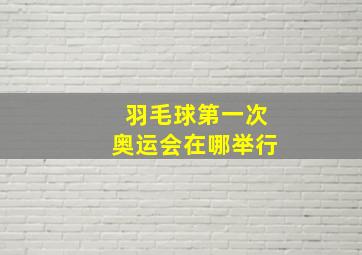 羽毛球第一次
奥运会在哪举行